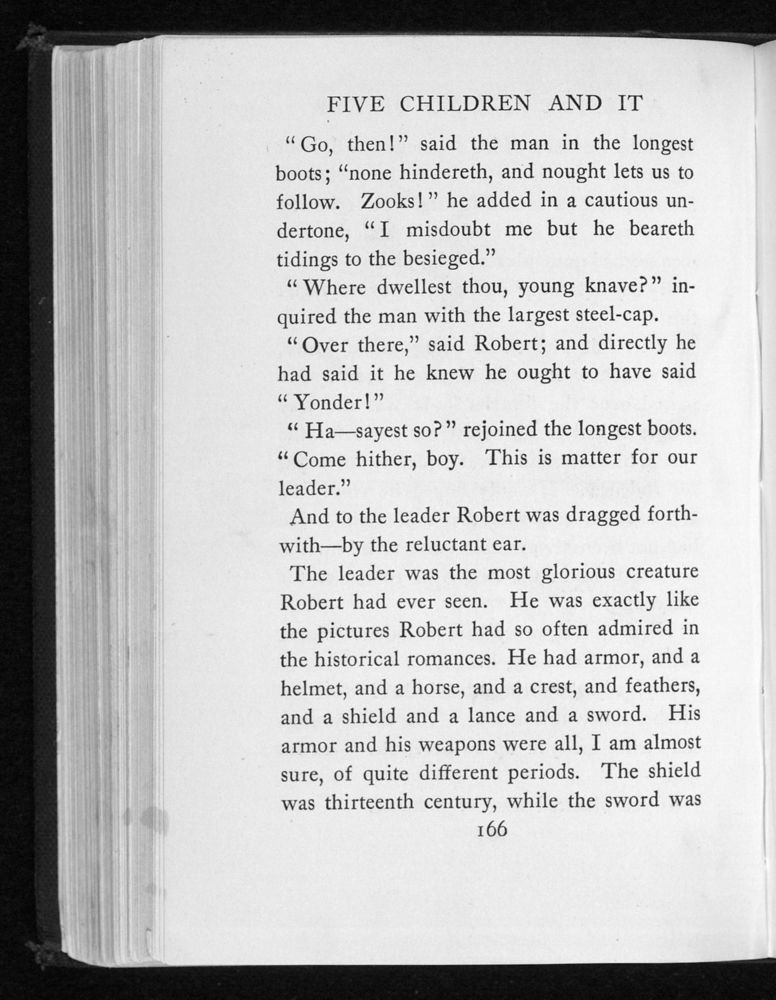 FIVE CHILDREN AND IT

"Go, then!" said the man in the longest boots; "none hindereth, and nought lets us to follow. Zooks!" he added in a cautious undertone, "I misdoubt me but he beareth tidings to the besieged."

"Where dwellest thou, young knave?" inquired the man with the largest steel-cap.

"Over there," said Robert; and directly he had said it he knew he ought to have said "Yonder!"

"Ha—sayest so?" rejoined the longest boots. "Come hither, boy. This is matter for our leader."

And to the leader Robert was dragged forthwith—by the reluctant ear.

The leader was the most glorious creature Robert had ever seen. He was exactly like the pictures Robert had so often admired in the historical romances. He had armor, and a helmet, and a horse, and a crest, and feathers, and a shield and a lance and a sword. His armor and his weapons were all, I am almost sure, of quite different periods. The shield was thirteenth century, while the sword was

166